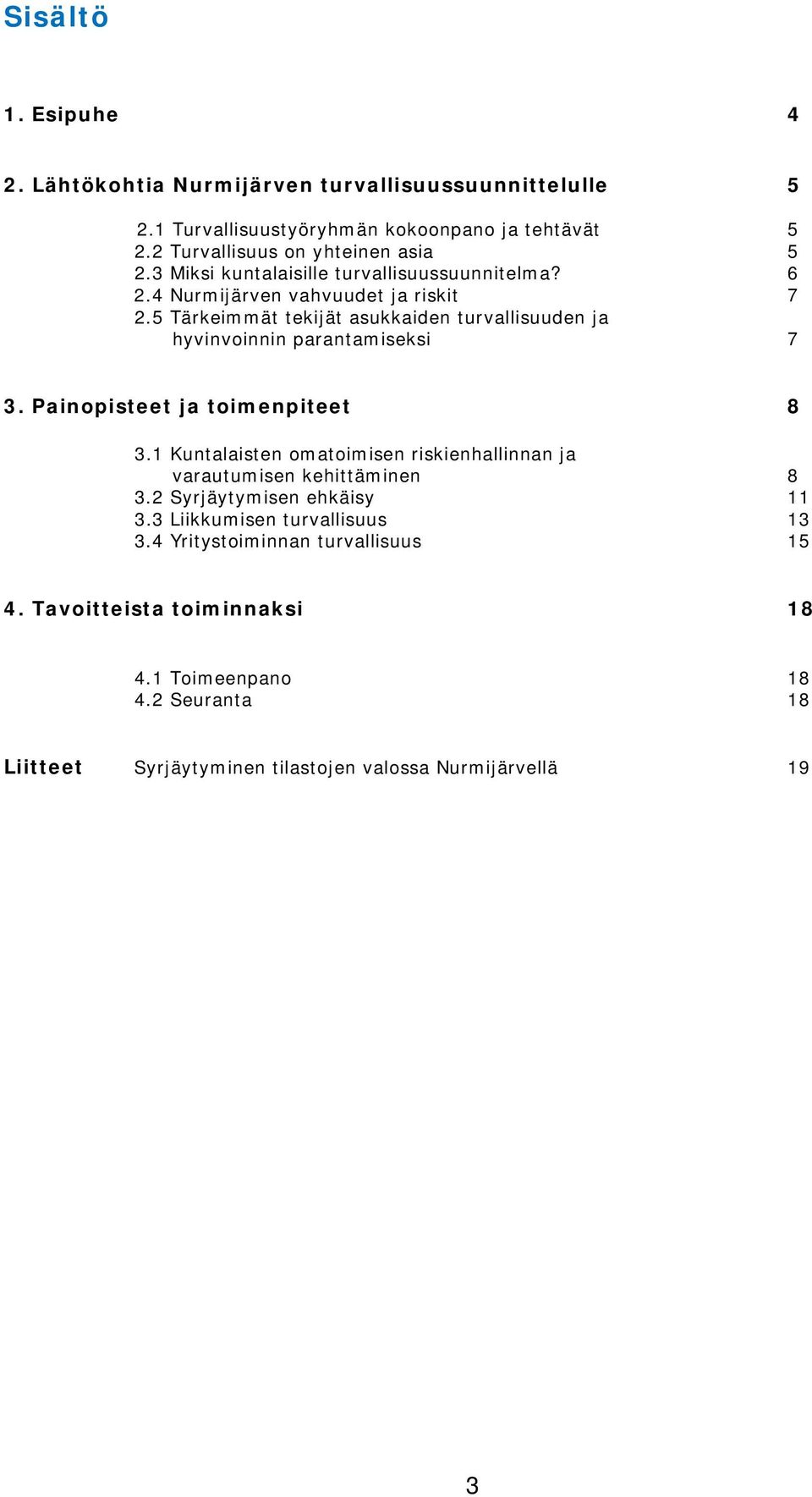 Sisältö

1. Esipuhe 4

2. Lähtökohtia Nurmijärven turvallisuussuunnittelulle 5

2.1 Turvallisuustyöryhmän kokoonpano ja tehtävät 5
2.2 Turvallisuus on yhteinen asia 5
2.3 Miksi kuntalaisille turvallisuussuunnitelma? 6
2.4 Nurmijärven vahvuudet ja riskit 7
2.5 Tärkeimmät tekijät asukkaiden turvallisuuden ja hyvinvoinnin parantamiseksi 7

3. Painopisteet ja toimenpiteet 8

3.1 Kuntalaisten omatoimisen riskienhallinnan ja varautumisen kehittäminen 8
3.2 Syrjäytymisen ehkäisy 11
3.3 Liikkumisen turvallisuus 13
3.4 Yritystoiminnan turvallisuus 15

4. Tavoitteista toiminnaksi 18

4.1 Toimeenpano 18
4.2 Seuranta 18

Liitteet Syrjäytyminen tilastojen valossa Nurmijärvellä 19

3